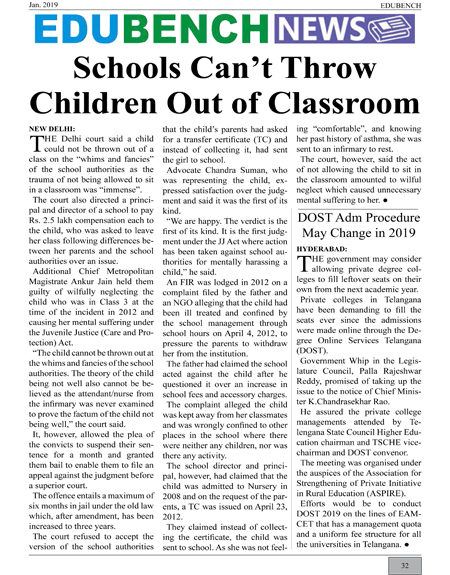 Jan. 2019

EDUBENCH

EDUBENCH NEWS

Schools Can't Throw Children Out of Classroom

NEW DELHI:

THE Delhi court said a child could not be thrown out of a class on the "whims and fancies" of the school authorities as the trauma of not being allowed to sit in a classroom was "immense".

The court also directed a principal and director of a school to pay Rs. 2.5 lakh compensation each to the child, who was asked to leave her class following differences between her parents and the school authorities over an issue.

Additional Chief Metropolitan Magistrate Ankur Jain held them guilty of wilfully neglecting the child who was in Class 3 at the time of the incident in 2012 and causing her mental suffering under the Juvenile Justice (Care and Protection) Act.

"The child cannot be thrown out at the whims and fancies of the school authorities. The theory of the child being not well also cannot be believed as the attendant/nurse from the infirmary was never examined to prove the factum of the child not being well," the court said.

It, however, allowed the plea of the convicts to suspend their sentence for a month and granted them bail to enable them to file an appeal against the judgment before a superior court.

The offence entails a maximum of six months in jail under the old law which, after amendment, has been increased to three years.

The court refused to accept the version of the school authorities that the child's parents had asked for a transfer certificate (TC) and instead of collecting it, had sent the girl to school.

Advocate Chandra Suman, who was representing the child, expressed satisfaction over the judgment and said it was the first of its kind.

"We are happy. The verdict is the first of its kind. It is the first judgment under the JJ Act where action has been taken against school authorities for mentally harassing a child," he said.

An FIR was lodged in 2012 on a complaint filed by the father and an NGO alleging that the child had been ill treated and confined by the school management through school hours on April 4, 2012, to pressure the parents to withdraw her from the institution.

The father had claimed the school acted against the child after he questioned it over an increase in school fees and accessory charges.

The complaint alleged the child was kept away from her classmates and was wrongly confined to other places in the school where there were neither any children, nor was there any activity.

The school director and principal, however, had claimed that the child was admitted to Nursery in 2008 and on the request of the parents, a TC was issued on April 23, 2012.

They claimed instead of collecting the certificate, the child was sent to school. As she was not feeling "comfortable", and knowing her past history of asthma, she was sent to an infirmary to rest.

The court, however, said the act of not allowing the child to sit in the classroom amounted to wilful neglect which caused unnecessary mental suffering to her. ●

DOST Adm Procedure May Change in 2019

HYDERABAD:

THE government may consider allowing private degree colleges to fill leftover seats on their own from the next academic year.

Private colleges in Telangana have been demanding to fill the seats ever since the admissions were made online through the Degree Online Services Telangana (DOST).

Government Whip in the Legislature Council, Palla Rajeshwar Reddy, promised of taking up the issue to the notice of Chief Minister K.Chandrasekhar Rao.

He assured the private college managements attended by Telengana State Council Higher Education chairman and TSCHE vice-chairman and DOST convenor.

The meeting was organised under the auspices of the Association for Strengthening of Private Initiative in Rural Education (ASPIRE).

Efforts would be to conduct DOST 2019 on the lines of EAMCET that has a management quota and a uniform fee structure for all the universities in Telangana. ●

32